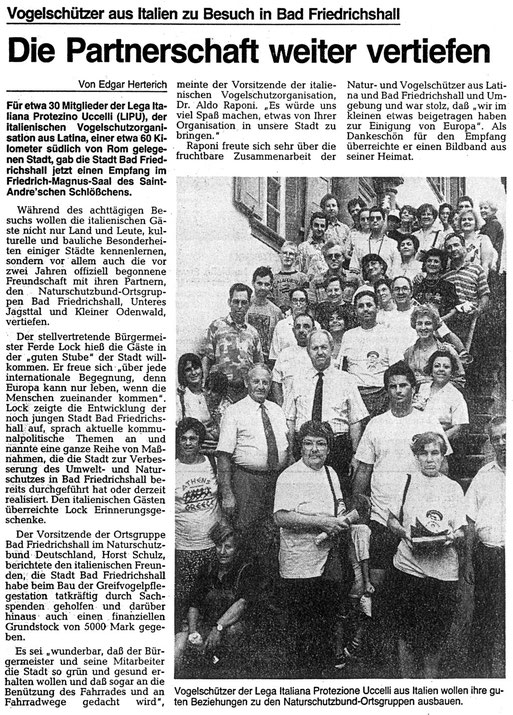 Vogelschützer aus Italien zu Besuch in Bad Friedrichshall

Die Partnerschaft weiter vertiefen

Von Edgar Herterich

Für etwa 30 Mitglieder der Lega Italiana Protezino Uccelli (LIPU), der italienischen Vogelschutzorganisation aus Latina, einer etwa 60 Kilometer südlich von Rom gelegenen Stadt, gab die Stadt Bad Friedrichshall jetzt einen Empfang im Friedrich-Magnus-Saal des Saint-Andre'schen Schlößchens.

Während des achttägigen Besuchs wollen die italienischen Gäste nicht nur Land und Leute, kulturelle und bauliche Besonderheiten einiger Städte kennenlernen, sondern vor allem auch die vor zwei Jahren offiziell begonnene Freundschaft mit ihren Partnern, den Naturschutzbund-Ortsgruppen Bad Friedrichshall, Unteres Jagsttal und Kleiner Odenwald, vertiefen.

Der stellvertretende Bürgermeister Ferde Lock hieß die Gäste in der „guten Stube" der Stadt willkommen. Er freue sich „über jede internationale Begegnung, denn Europa kann nur leben, wenn die Menschen zueinander kommen". Lock zeigte die Entwicklung der noch jungen Stadt Bad Friedrichshall auf, sprach aktuelle kommunalpolitische Themen an und nannte eine ganze Reihe von Maßnahmen, die die Stadt zur Verbesserung des Umwelt- und Naturschutzes in Bad Friedrichshall bereits durchgeführt hat oder derzeit realisiert. Den italienischen Gästen überreichte Lock Erinnerungsgeschenke.

Der Vorsitzende der Ortsgruppe Bad Friedrichshall im Naturschutzbund Deutschland, Horst Schulz, berichtete den italienischen Freunden, die Stadt Bad Friedrichshall habe beim Bau der Greifvogelpflegestation tatkräftig durch Sachspenden geholfen und darüber hinaus auch einen finanziellen Grundstock von 5000 Mark gegeben.

Es sei „wunderbar, daß der Bürgermeister und seine Mitarbeiter die Stadt so grün und gesund erhalten wollen und daß sogar an die Benützung des Fahrrades und an Fahrradwege gedacht wird",

meinte der Vorsitzende der italienischen Vogelschutzorganisation, Dr. Aldo Raponi. „Es würde uns viel Spaß machen, etwas von Ihrer Organisation in unsere Stadt zu bringen."

Raponi freute sich sehr über die fruchtbare Zusammenarbeit der Natur- und Vogelschützer aus Latina und Bad Friedrichshall und Umgebung und war stolz, daß „wir im kleinen etwas beigetragen haben zur Einigung von Europa". Als Dankeschön für den Empfang überreichte er einen Bildband aus seiner Heimat.

ATHENS GREECE

Vogelschützer der Lega Italiana Protezione Uccelli aus Italien wollen ihre guten Beziehungen zu den Naturschutzbund-Ortsgruppen ausbauen.